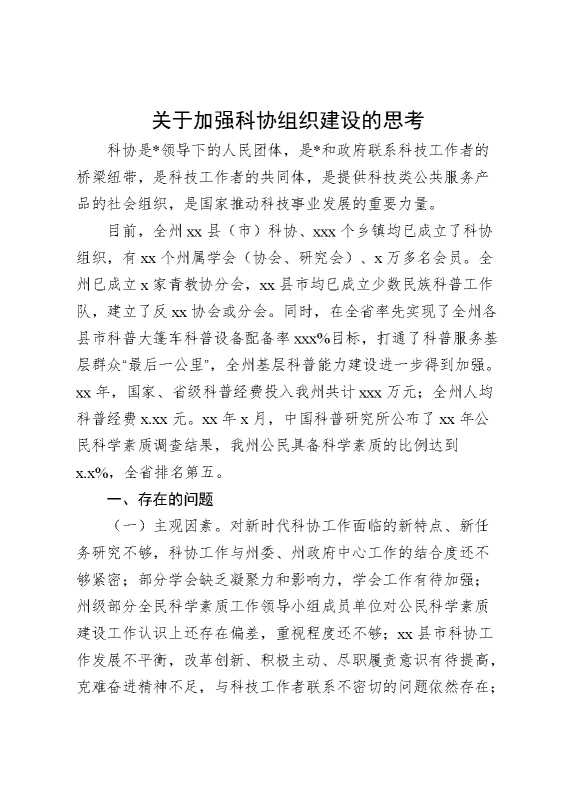 关于加强科协组织建设的思考

科协是*领导下的人民团体，是*和政府联系科技工作者的桥梁纽带，是科技工作者的共同体，是提供科技类公共服务产品的社会组织，是国家推动科技事业发展的重要力量。

目前，全州xx县（市）科协、xxx个乡镇均已成立了科协组织，有xx个州属学会（协会、研究会）、x万多名会员。全州已成立x家青教协分会，xx县市均已成立少数民族科普工作队，建立了反xx协会或分会。同时，在全省率先实现了全州各县市科普大篷车科普设备配备率xxx%目标，打通了科普服务基层群众“最后一公里”，全州基层科普能力建设进一步得到加强。xx年，国家、省级科普经费投入我州共计xxx万元；全州人均科普经费x.xx元。xx年x月，中国科普研究所公布了xx年公民科学素质调查结果，我州公民具备科学素质的比例达到x.x%，全省排名第五。

一、存在的问题

（一）主观因素。对新时代科协工作面临的新特点、新任务研究不够，科协工作与州委、州政府中心工作的结合度还不够紧密；部分学会缺乏凝聚力和影响力，学会工作有待加强；州级部分全民科学素质工作领导小组成员单位对公民科学素质建设工作认识上还存在偏差，重视程度还不够；xx县市科协工作发展不平衡，改革创新、积极主动、尽职履责意识有待提高，克难奋进精神不足，与科技工作者联系不密切的问题依然存在；